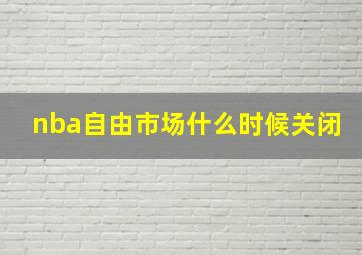 nba自由市场什么时候关闭